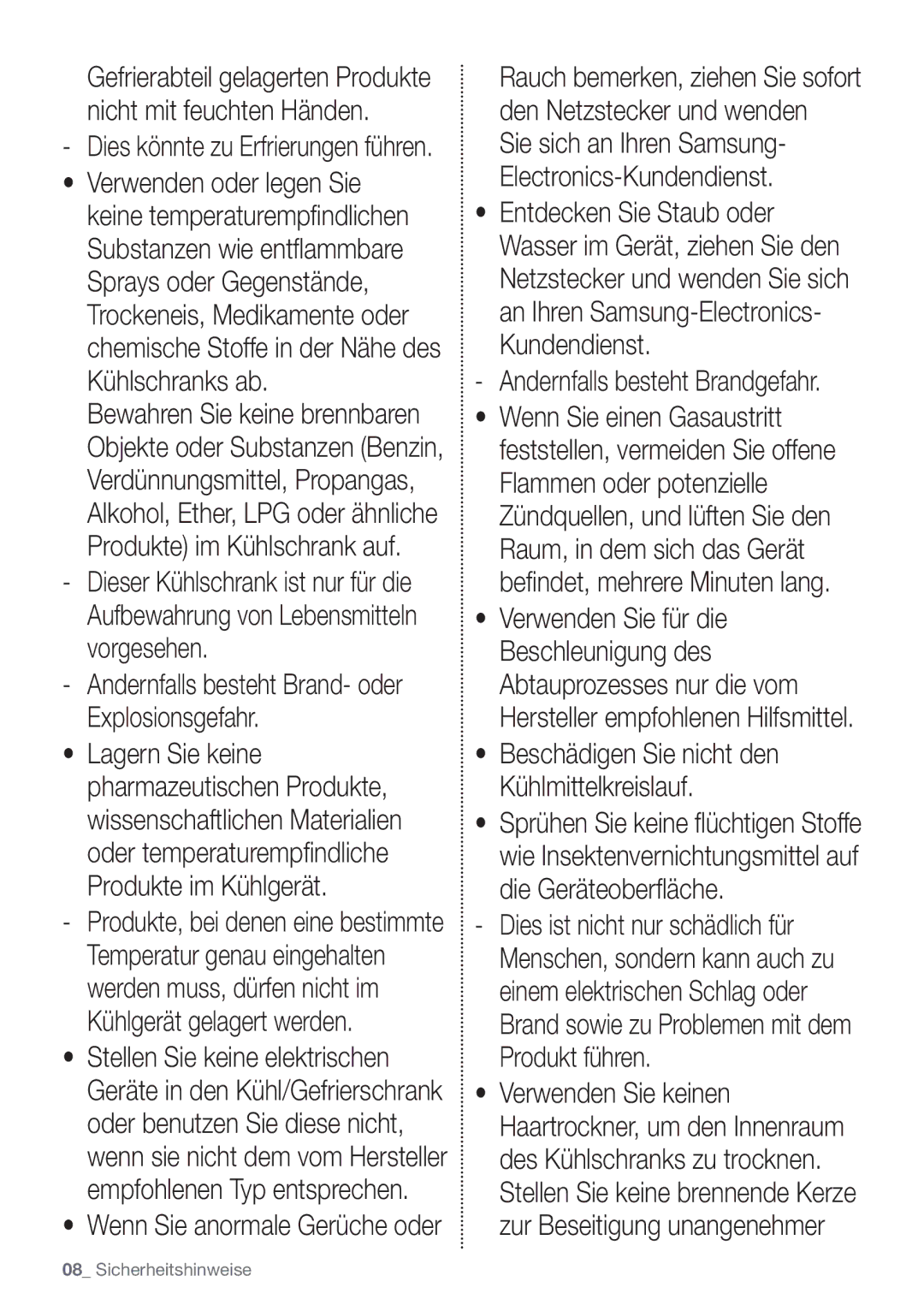 Gefrierabteil gelagerten Produkte nicht mit feuchten Händen.

- Dies könnte zu Erfrierungen führen.

• Verwenden oder legen Sie keine temperaturempfindlichen Substanzen wie entflammbare Sprays oder Gegenstände, Trockeneis, Medikamente oder chemische Stoffe in der Nähe des Kühlschranks ab.
Bewahren Sie keine brennbaren Objekte oder Substanzen (Benzin, Verdünnungsmittel, Propangas, Alkohol, Ether, LPG oder ähnliche Produkte) im Kühlschrank auf.

- Dieser Kühlschrank ist nur für die Aufbewahrung von Lebensmitteln vorgesehen.

- Andernfalls besteht Brand- oder Explosionsgefahr.

• Lagern Sie keine pharmazeutischen Produkte, wissenschaftlichen Materialien oder temperaturempfindliche Produkte im Kühlgerät.

- Produkte, bei denen eine bestimmte Temperatur genau eingehalten werden muss, dürfen nicht im Kühlgerät gelagert werden.

• Stellen Sie keine elektrischen Geräte in den Kühl/Gefrierschrank oder benutzen Sie diese nicht, wenn sie nicht dem vom Hersteller empfohlenen Typ entsprechen.

• Wenn Sie anormale Gerüche oder Rauch bemerken, ziehen Sie sofort den Netzstecker und wenden Sie sich an Ihren Samsung-Electronics-Kundendienst.

• Entdecken Sie Staub oder Wasser im Gerät, ziehen Sie den Netzstecker und wenden Sie sich an Ihren Samsung-Electronics-Kundendienst.

- Andernfalls besteht Brandgefahr.

• Wenn Sie einen Gasaustritt feststellen, vermeiden Sie offene Flammen oder potenzielle Zündquellen, und lüften Sie den Raum, in dem sich das Gerät befindet, mehrere Minuten lang.

• Verwenden Sie für die Beschleunigung des Abtauprozesses nur die vom Hersteller empfohlenen Hilfsmittel.

• Beschädigen Sie nicht den Kühlmittelkreislauf.

• Sprühen Sie keine flüchtigen Stoffe wie Insektenvernichtungsmittel auf die Geräteoberfläche.

- Dies ist nicht nur schädlich für Menschen, sondern kann auch zu einem elektrischen Schlag oder Brand sowie zu Problemen mit dem Produkt führen.

• Verwenden Sie keinen Haartrockner, um den Innenraum des Kühlschranks zu trocknen. Stellen Sie keine brennende Kerze zur Beseitigung unangenehmer

08_ Sicherheitshinweise